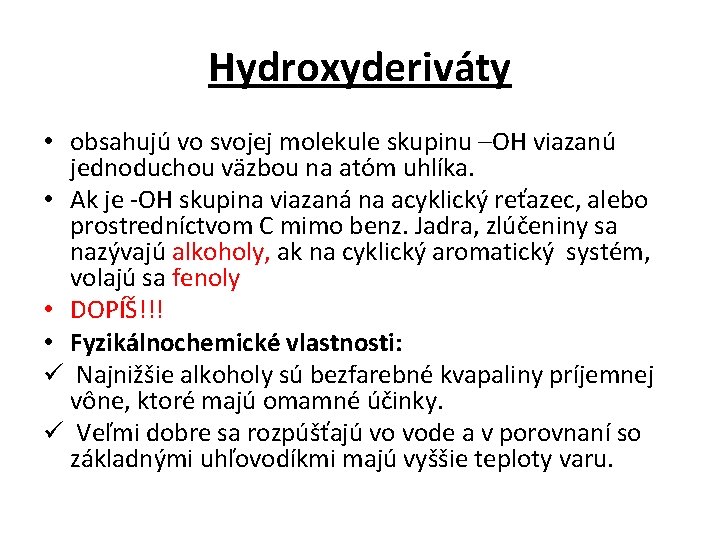 Hydroxyderiváty

• obsahujú vo svojej molekule skupinu –OH viazanú jednoduchou väzbou na atóm uhlíka.
• Ak je -OH skupina viazaná na acyklický reťazec, alebo prostredníctvom C mimo benz. Jadra, zlúčeniny sa nazývajú alkoholy, ak na cyklický aromatický systém, volajú sa fenoly
• DOPÍŠ!!!
• Fyzikálnochemické vlastnosti:
✓ Najnižšie alkoholy sú bezfarebné kvapaliny príjemnej vône, ktoré majú omamné účinky.
✓ Veľmi dobre sa rozpúšťajú vo vode a v porovnaní so základnými uhľovodíkmi majú vyššie teploty varu.